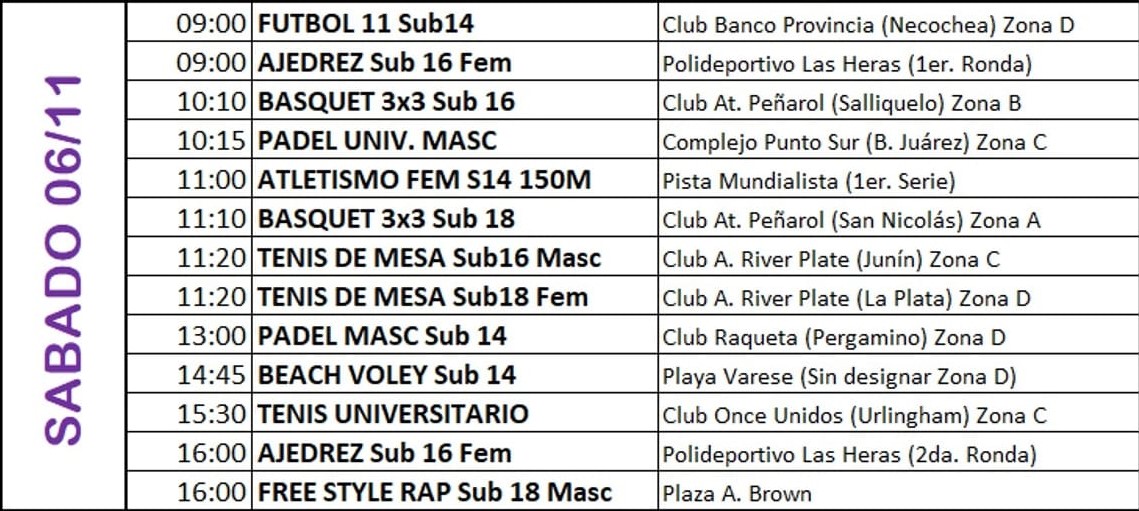 | SABADO 06/11 | 09:00 | FUTBOL 11 Sub14 | Club Banco Provincia (Necochea) Zona D |
|---|---|---|---|
| | 09:00 | AJEDREZ Sub 16 Fem | Polideportivo Las Heras (1er. Ronda) |
| | 10:10 | BASQUET 3x3 Sub 16 | Club At. Peñarol (Salliquelo) Zona B |
| | 10:15 | PADEL UNIV. MASC | Complejo Punto Sur (B. Juárez) Zona C |
| | 11:00 | ATLETISMO FEM S14 150M | Pista Mundialista (1er. Serie) |
| | 11:10 | BASQUET 3x3 Sub 18 | Club At. Peñarol (San Nicolás) Zona A |
| | 11:20 | TENIS DE MESA Sub16 Masc | Club A. River Plate (Junín) Zona C |
| | 11:20 | TENIS DE MESA Sub18 Fem | Club A. River Plate (La Plata) Zona D |
| | 13:00 | PADEL MASC Sub 14 | Club Raqueta (Pergamino) Zona D |
| | 14:45 | BEACH VOLEY Sub 14 | Playa Varese (Sin designar Zona D) |
| | 15:30 | TENIS UNIVERSITARIO | Club Once Unidos (Urlingham) Zona C |
| | 16:00 | AJEDREZ Sub 16 Fem | Polideportivo Las Heras (2da. Ronda) |
| | 16:00 | FREE STYLE RAP Sub 18 Masc | Plaza A. Brown |